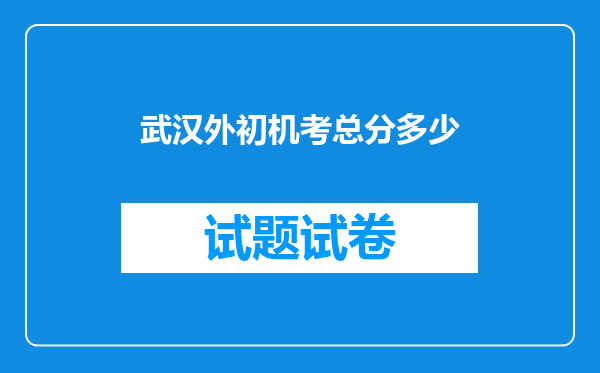 武汉外初机考总分多少

试题试卷